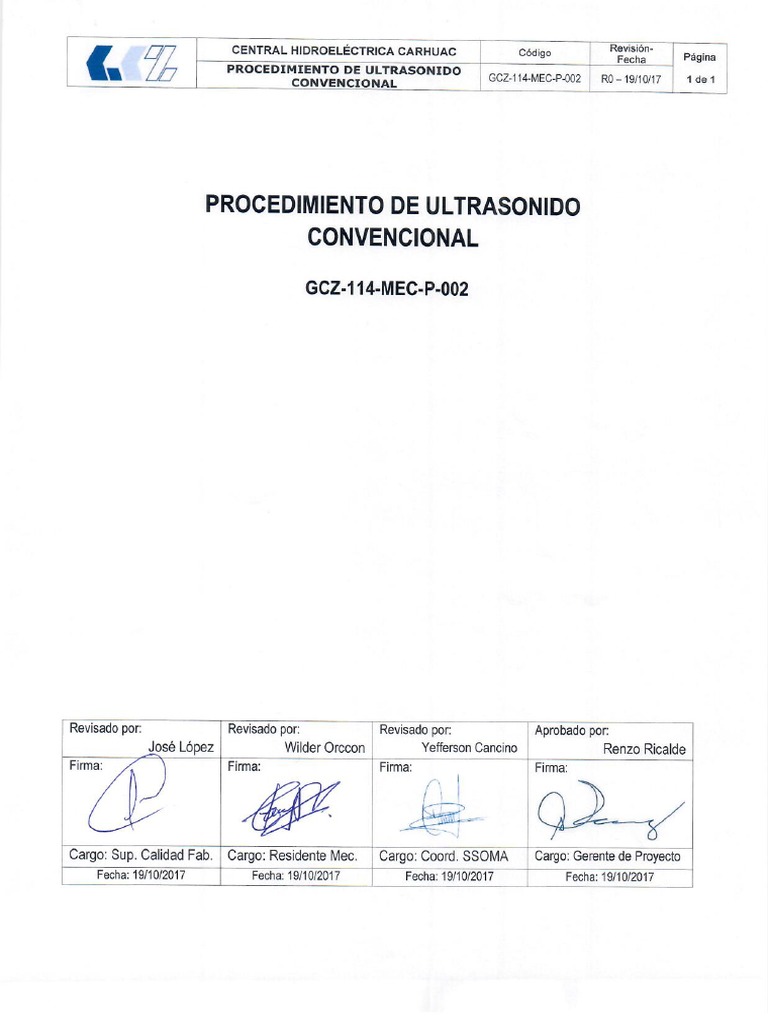 | | CENTRAL HIDROELÉCTRICA CARHUAC | Código | Revisión-Fecha | Página |
|---|---|---|---|---|
| | PROCEDIMIENTO DE ULTRASONIDO CONVENCIONAL | GCZ-114-MEC-P-002 | R0 – 19/10/17 | 1 de 1 |

PROCEDIMIENTO DE ULTRASONIDO CONVENCIONAL

GCZ-114-MEC-P-002

| Revisado por: José López | Revisado por: Wilder Orccon | Revisado por: Yefferson Cancino | Aprobado por: Renzo Ricalde |
|---|---|---|---|
| Firma: | Firma: | Firma: | Firma: |
| Cargo: Sup. Calidad Fab. | Cargo: Residente Mec. | Cargo: Coord. SSOMA | Cargo: Gerente de Proyecto |
| Fecha: 19/10/2017 | Fecha: 19/10/2017 | Fecha: 19/10/2017 | Fecha: 19/10/2017 |